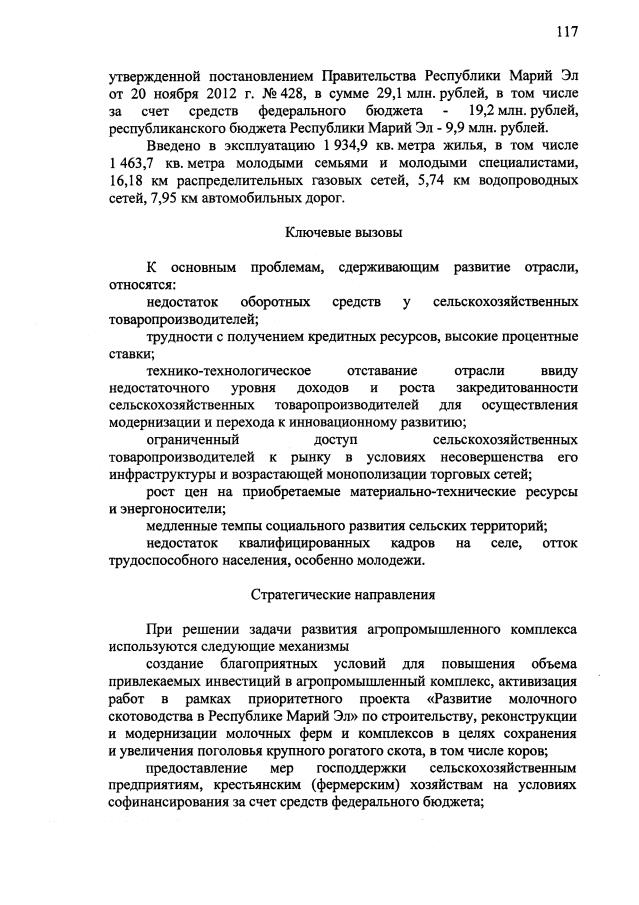 117

утвержденной постановлением Правительства Республики Марий Эл от 20 ноября 2012 г. № 428, в сумме 29,1 млн. рублей, в том числе за счет средств федерального бюджета - 19,2 млн. рублей, республиканского бюджета Республики Марий Эл - 9,9 млн. рублей.

Введено в эксплуатацию 1 934,9 кв. метра жилья, в том числе 1 463,7 кв. метра молодыми семьями и молодыми специалистами, 16,18 км распределительных газовых сетей, 5,74 км водопроводных сетей, 7,95 км автомобильных дорог.

Ключевые вызовы

К основным проблемам, сдерживающим развитие отрасли, относятся:

недостаток оборотных средств у сельскохозяйственных товаропроизводителей;

трудности с получением кредитных ресурсов, высокие процентные ставки;

технико-технологическое отставание отрасли ввиду недостаточного уровня доходов и роста закредитованности сельскохозяйственных товаропроизводителей для осуществления модернизации и перехода к инновационному развитию;

ограниченный доступ сельскохозяйственных товаропроизводителей к рынку в условиях несовершенства его инфраструктуры и возрастающей монополизации торговых сетей;

рост цен на приобретаемые материально-технические ресурсы и энергоносители;

медленные темпы социального развития сельских территорий;

недостаток квалифицированных кадров на селе, отток трудоспособного населения, особенно молодежи.

Стратегические направления

При решении задачи развития агропромышленного комплекса используются следующие механизмы

создание благоприятных условий для повышения объема привлекаемых инвестиций в агропромышленный комплекс, активизация работ в рамках приоритетного проекта «Развитие молочного скотоводства в Республике Марий Эл» по строительству, реконструкции и модернизации молочных ферм и комплексов в целях сохранения и увеличения поголовья крупного рогатого скота, в том числе коров;

предоставление мер господдержки сельскохозяйственным предприятиям, крестьянским (фермерским) хозяйствам на условиях софинансирования за счет средств федерального бюджета;